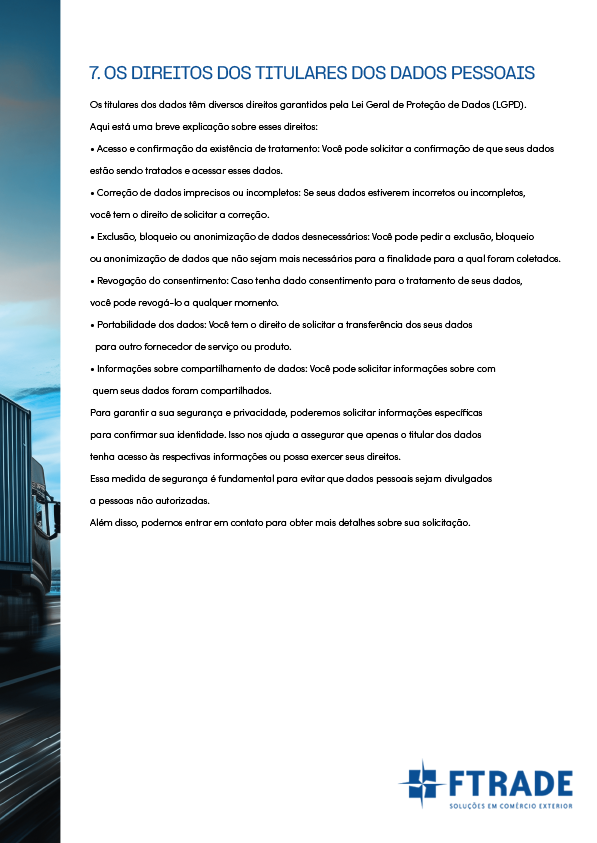 7. OS DIREITOS DOS TITULARES DOS DADOS PESSOAIS

Os titulares dos dados têm diversos direitos garantidos pela Lei Geral de Proteção de Dados (LGPD). Aqui está uma breve explicação sobre esses direitos:

• Acesso e confirmação da existência de tratamento: Você pode solicitar a confirmação de que seus dados estão sendo tratados e acessar esses dados.

• Correção de dados imprecisos ou incompletos: Se seus dados estiverem incorretos ou incompletos, você tem o direito de solicitar a correção.

• Exclusão, bloqueio ou anonimização de dados desnecessários: Você pode pedir a exclusão, bloqueio ou anonimização de dados que não sejam mais necessários para a finalidade para a qual foram coletados.

• Revogação do consentimento: Caso tenha dado consentimento para o tratamento de seus dados, você pode revogá-lo a qualquer momento.

• Portabilidade dos dados: Você tem o direito de solicitar a transferência dos seus dados para outro fornecedor de serviço ou produto.

• Informações sobre compartilhamento de dados: Você pode solicitar informações sobre com quem seus dados foram compartilhados.

Para garantir a sua segurança e privacidade, poderemos solicitar informações específicas para confirmar sua identidade. Isso nos ajuda a assegurar que apenas o titular dos dados tenha acesso às respectivas informações ou possa exercer seus direitos.

Essa medida de segurança é fundamental para evitar que dados pessoais sejam divulgados a pessoas não autorizadas.

Além disso, podemos entrar em contato para obter mais detalhes sobre sua solicitação.

FTRADE
SOLUÇÕES EM COMÉRCIO EXTERIOR